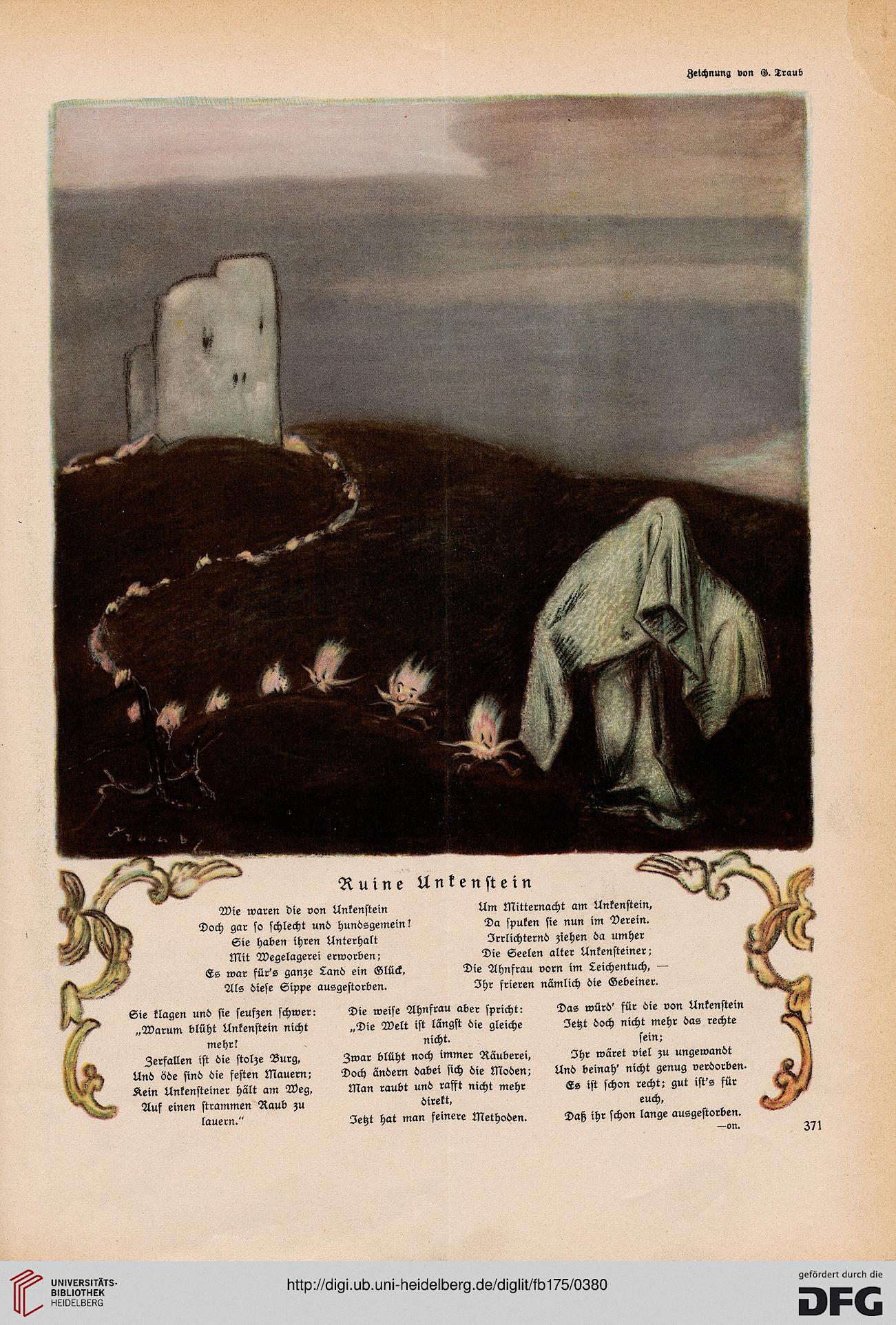 Zeichnung von G. Traub

Traub

Ruine Unkenstein

Wie waren die von Unkenstein
Doch gar so schlecht und hundsgemein!
Sie haben ihren Unterhalt
Mit Wegelagerei erworben;
Es war für's ganze Land ein Glück,
Als diese Sippe ausgestorben.

Um Mitternacht am Unkenstein,
Da spuken sie nun im Verein.
Irrlichternd ziehen da umher
Die Seelen alter Unkensteiner;
Die Ahnfrau vorn im Leichentuch, —
Ihr frieren nämlich die Gebeiner.

Sie klagen und sie seufzen schwer:
„Warum blüht Unkenstein nicht mehr!
Zerfallen ist die stolze Burg,
Und öde sind die festen Mauern;
Kein Unkensteiner hält am Weg,
Auf einen strammen Raub zu lauern."

Die weise Ahnfrau aber spricht:
„Die Welt ist längst die gleiche nicht.
Zwar blüht noch immer Räuberei,
Doch ändern dabei sich die Moden;
Man raubt und rafft nicht mehr direkt,
Jetzt hat man feinere Methoden.

Das würd' für die von Unkenstein
Jetzt doch nicht mehr das rechte sein;
Ihr wäret viel zu ungewandt
Und beinah' nicht genug verdorben.
Es ist schon recht; gut ist's für euch,
Daß ihr schon lange ausgestorben.
—on.

371

UNIVERSITÄTS-BIBLIOTHEK HEIDELBERG

http://digi.ub.uni-heidelberg.de/diglit/fb175/0380

gefördert durch die DFG